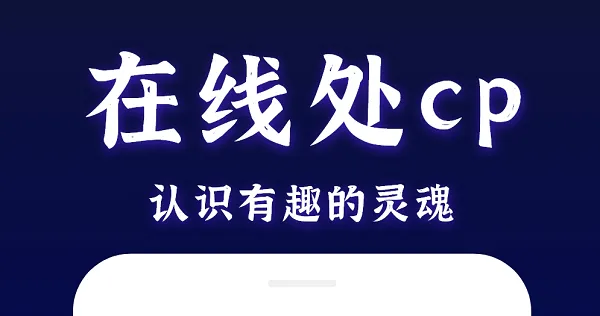 在线处cp

认识有趣的灵魂